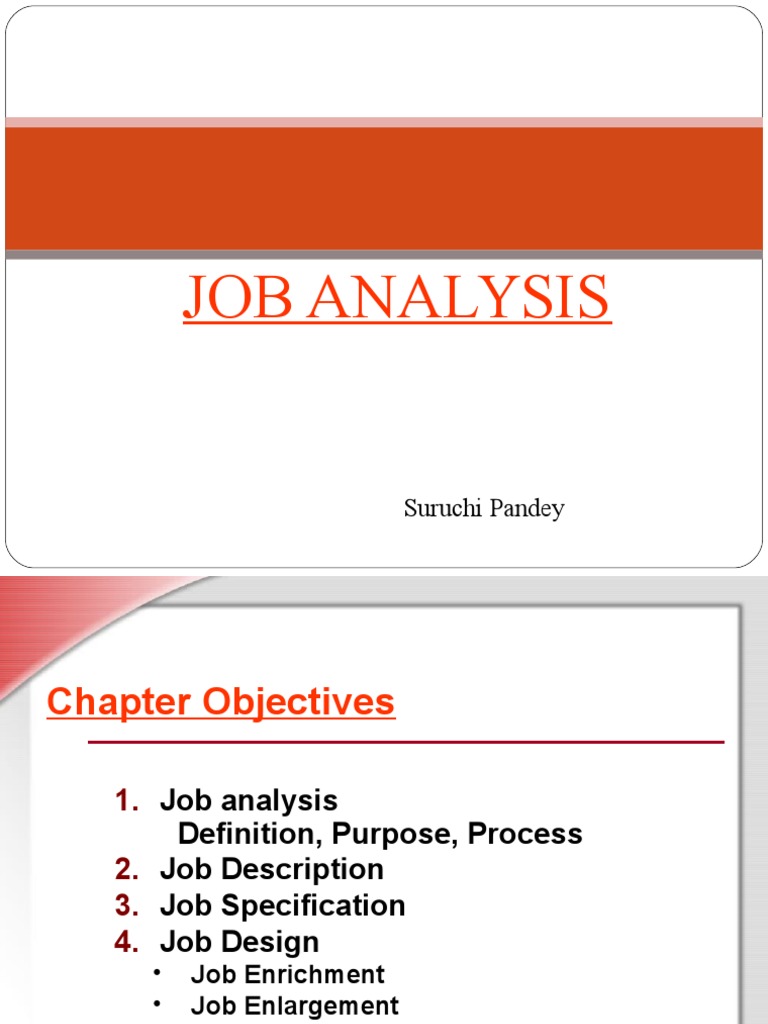 JOB ANALYSIS

Suruchi Pandey

Chapter Objectives

1. Job analysis
Definition, Purpose, Process
2. Job Description
3. Job Specification
4. Job Design
• Job Enrichment
• Job Enlargement